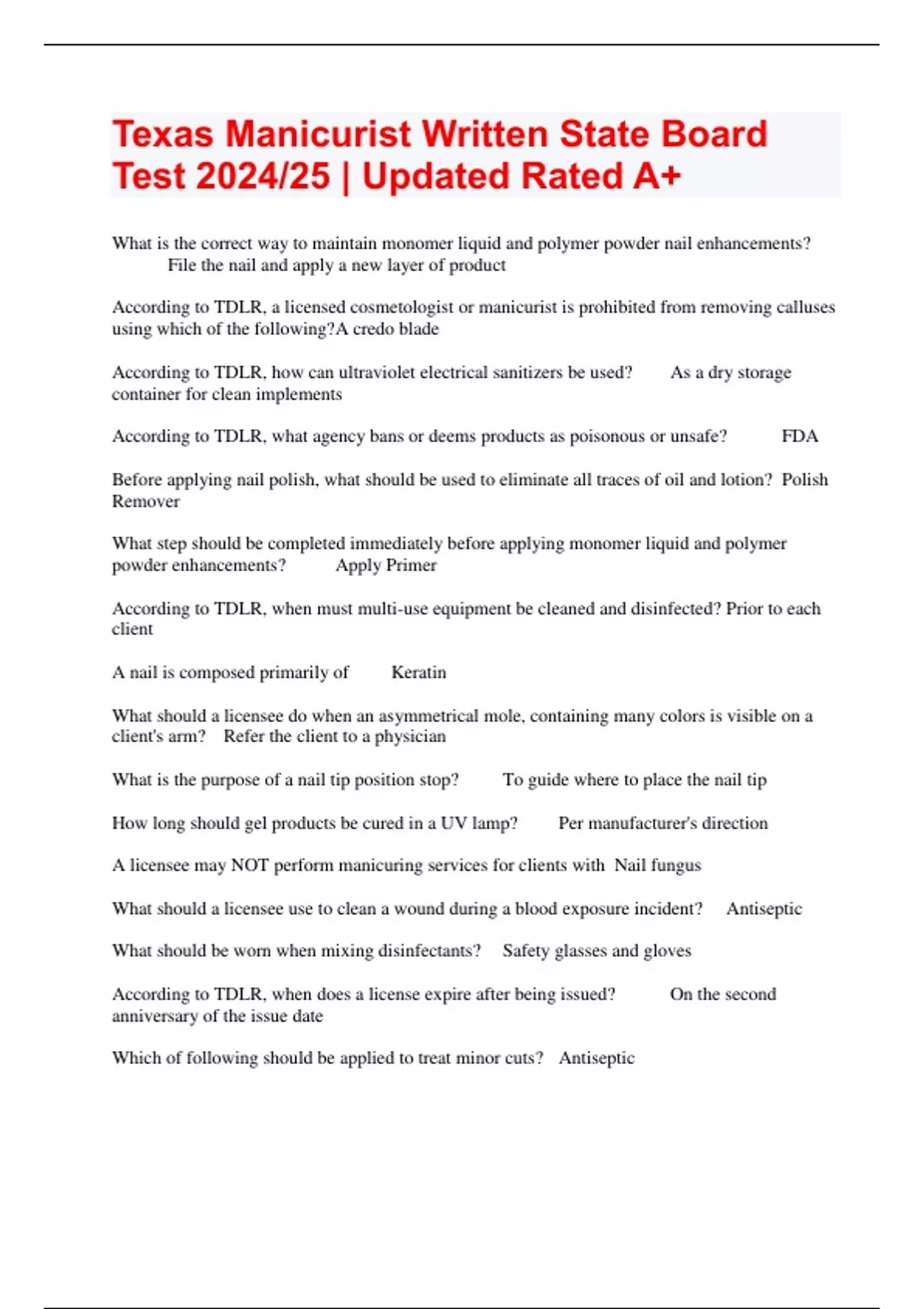 Texas Manicurist Written State Board Test 2024/25 | Updated Rated A+

What is the correct way to maintain monomer liquid and polymer powder nail enhancements? File the nail and apply a new layer of product

According to TDLR, a licensed cosmetologist or manicurist is prohibited from removing calluses using which of the following?A credo blade

According to TDLR, how can ultraviolet electrical sanitizers be used? As a dry storage container for clean implements

According to TDLR, what agency bans or deems products as poisonous or unsafe? FDA

Before applying nail polish, what should be used to eliminate all traces of oil and lotion? Polish Remover

What step should be completed immediately before applying monomer liquid and polymer powder enhancements? Apply Primer

According to TDLR, when must multi-use equipment be cleaned and disinfected? Prior to each client

A nail is composed primarily of Keratin

What should a licensee do when an asymmetrical mole, containing many colors is visible on a client's arm? Refer the client to a physician

What is the purpose of a nail tip position stop? To guide where to place the nail tip

How long should gel products be cured in a UV lamp? Per manufacturer's direction

A licensee may NOT perform manicuring services for clients with Nail fungus

What should a licensee use to clean a wound during a blood exposure incident? Antiseptic

What should be worn when mixing disinfectants? Safety glasses and gloves

According to TDLR, when does a license expire after being issued? On the second anniversary of the issue date

Which of following should be applied to treat minor cuts? Antiseptic